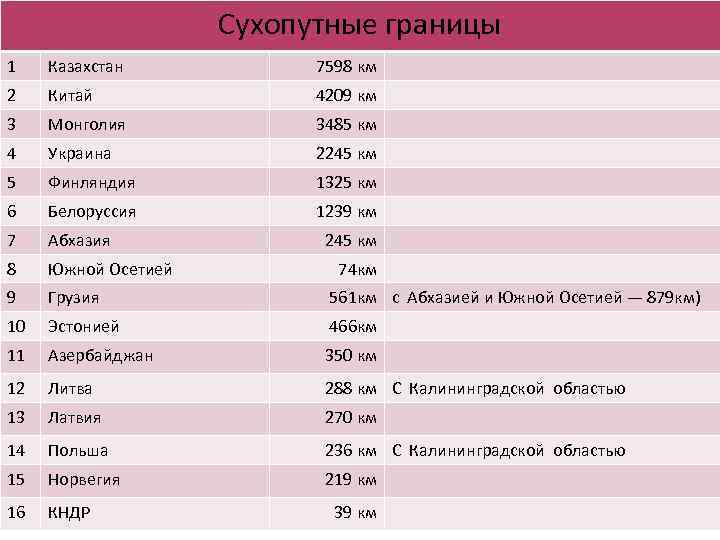 Сухопутные границы

| | | | |
|---|---|---|---|
| 1 | Казахстан | 7598 км | |
| 2 | Китай | 4209 км | |
| 3 | Монголия | 3485 км | |
| 4 | Украина | 2245 км | |
| 5 | Финляндия | 1325 км | |
| 6 | Белоруссия | 1239 км | |
| 7 | Абхазия | 245 км | |
| 8 | Южной Осетией | 74км | |
| 9 | Грузия | 561км | с Абхазией и Южной Осетией — 879км) |
| 10 | Эстонией | 466км | |
| 11 | Азербайджан | 350 км | |
| 12 | Литва | 288 км | С Калининградской областью |
| 13 | Латвия | 270 км | |
| 14 | Польша | 236 км | С Калининградской областью |
| 15 | Норвегия | 219 км | |
| 16 | КНДР | 39 км | |